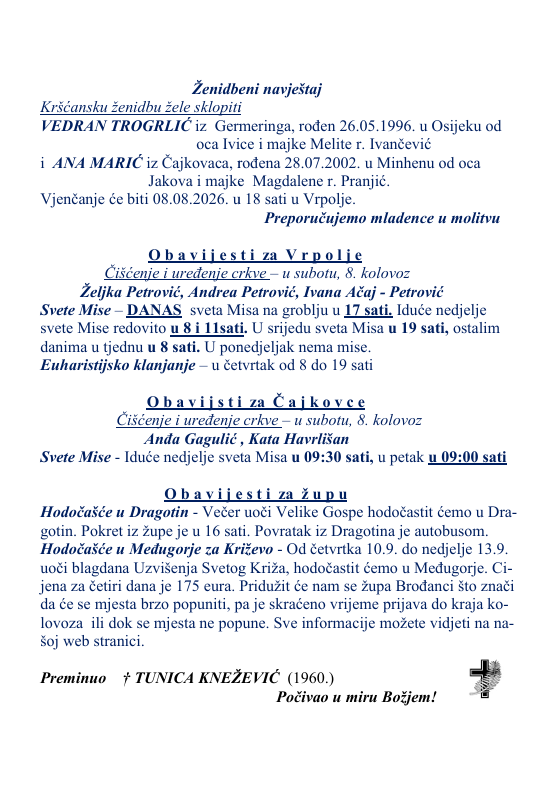 Ženidbeni navještaj

Kršćansku ženidbu žele sklopiti

VEDRAN TROGRLIĆ iz Germeringa, rođen 26.05.1996. u Osijeku od oca Ivice i majke Melite r. Ivančević

i ANA MARIĆ iz Čajkovaca, rođena 28.07.2002. u Minhenu od oca Jakova i majke Magdalene r. Pranjić.

Vjenčanje će biti 08.08.2026. u 18 sati u Vrpolje.

Preporučujemo mladence u molitvu

O b a v i j e s t i za V r p o l j e

Čišćenje i uređenje crkve – u subotu, 8. kolovoz

Željka Petrović, Andrea Petrović, Ivana Ačaj - Petrović

Svete Mise – DANAS sveta Misa na groblju u 17 sati. Iduće nedjelje svete Mise redovito u 8 i 11sati. U srijedu sveta Misa u 19 sati, ostalim danima u tjednu u 8 sati. U ponedjeljak nema mise.

Euharistijsko klanjanje – u četvrtak od 8 do 19 sati

O b a v i j s t i za Č a j k o v c e

Čišćenje i uređenje crkve – u subotu, 8. kolovoz

Anđa Gagulić , Kata Havrlišan

Svete Mise - Iduće nedjelje sveta Misa u 09:30 sati, u petak u 09:00 sati

O b a v i j e s t i za ž u p u

Hodočašće u Dragotin - Večer uoči Velike Gospe hodočastit ćemo u Dragotin. Pokret iz župe je u 16 sati. Povratak iz Dragotina je autobusom.

Hodočašće u Međugorje za Križevo - Od četvrtka 10.9. do nedjelje 13.9. uoči blagdana Uzvišenja Svetog Križa, hodočastit ćemo u Međugorje. Cijena za četiri dana je 175 eura. Pridužit će nam se župa Brođanci što znači da će se mjesta brzo popuniti, pa je skraćeno vrijeme prijava do kraja kolovoza ili dok se mjesta ne popune. Sve informacije možete vidjeti na našoj web stranici.

Preminuo † TUNICA KNEŽEVIĆ (1960.)

Počivao u miru Božjem!